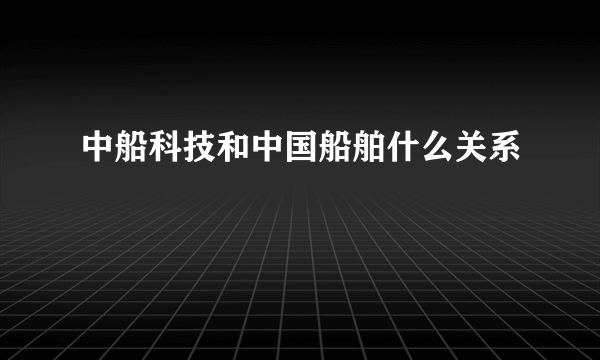 中船科技和中国船舶什么关系